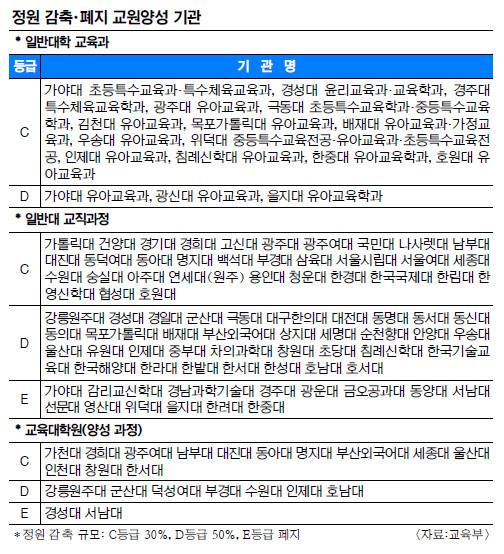 정원 감축·폐지 교원양성 기관

* 일반대학 교육과

| 등급 | 기 관 명 |
|---|---|
| C | 가야대 초등특수교육과·특수체육교육과, 경성대 윤리교육과·교육학과, 경주대 특수체육교육학과, 광주대 유아교육과, 극동대 초등특수교육학과·중등특수교육학과, 김천대 유아교육과, 목포가톨릭대 유아교육과, 배재대 유아교육과·가정교육과, 우송대 유아교육과, 위덕대 중등특수교육전공·유아교육과·초등특수교육전공, 인제대 유아교육과, 침례신학대 유아교육과, 한중대 유아교육학과, 호원대 유아교육과 |
| D | 가야대 유아교육과, 광신대 유아교육과, 을지대 유아교육학과 |

* 일반대 교직과정

| | |
|---|---|
| C | 가톨릭대 건양대 경기대 경희대 고신대 광주대 광주여대 국민대 나사렛대 남부대 대진대 동덕여대 동아대 명지대 백석대 부경대 삼육대 서울시립대 서울여대 세종대 수원대 숭실대 아주대 연세대(원주) 용인대 청운대 한경대 한국국제대 한림대 한영신학대 협성대 호원대 |
| D | 강릉원주대 경성대 경일대 군산대 극동대 대구한의대 대전대 동명대 동서대 동신대 동의대 목포가톨릭대 배재대 부산외국어대 상지대 세명대 순천향대 안양대 우송대 울산대 유원대 인제대 중부대 차의과학대 창원대 초당대 침례신학대 한국기술교육대 한국해양대 한라대 한밭대 한서대 한성대 호남대 호서대 |
| E | 가야대 감리교신학대 경남과학기술대 경주대 광운대 금오공과대 동양대 서남대 선문대 영산대 위덕대 을지대 한려대 한중대 |

* 교육대학원(양성 과정)

| | |
|---|---|
| C | 가천대 경희대 광주여대 남부대 대진대 동아대 명지대 부산외국어대 세종대 울산대 인천대 창원대 한서대 |
| D | 강릉원주대 군산대 덕성여대 부경대 수원대 인제대 호남대 |
| E | 경성대 서남대 |

*정원 감축 규모: C등급 30%, D등급 50%, E등급 폐지 〈자료:교육부〉